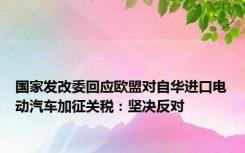 国家发改委回应欧盟对自华进口电动汽车加征关税：坚决反对